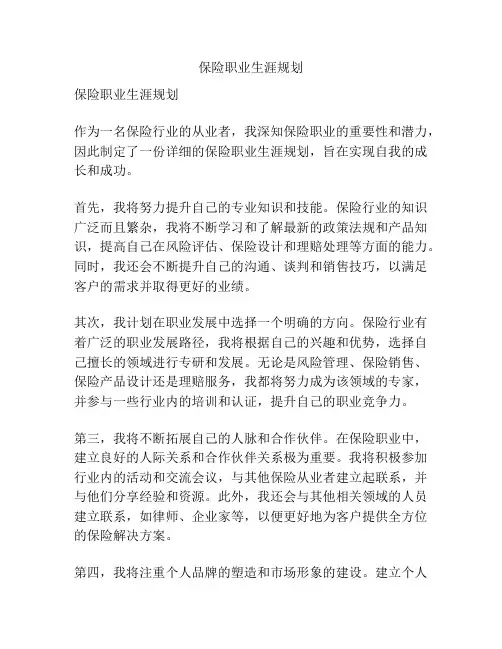 保险职业生涯规划

保险职业生涯规划

作为一名保险行业的从业者，我深知保险职业的重要性和潜力，因此制定了一份详细的保险职业生涯规划，旨在实现自我的成长和成功。

首先，我将努力提升自己的专业知识和技能。保险行业的知识广泛而且繁杂，我将不断学习和了解最新的政策法规和产品知识，提高自己在风险评估、保险设计和理赔处理等方面的能力。同时，我还会不断提升自己的沟通、谈判和销售技巧，以满足客户的需求并取得更好的业绩。

其次，我计划在职业发展中选择一个明确的方向。保险行业有着广泛的职业发展路径，我将根据自己的兴趣和优势，选择自己擅长的领域进行专研和发展。无论是风险管理、保险销售、保险产品设计还是理赔服务，我都将努力成为该领域的专家，并参与一些行业内的培训和认证，提升自己的职业竞争力。

第三，我将不断拓展自己的人脉和合作伙伴。在保险职业中，建立良好的人际关系和合作伙伴关系极为重要。我将积极参加行业内的活动和交流会议，与其他保险从业者建立起联系，并与他们分享经验和资源。此外，我还会与其他相关领域的人员建立联系，如律师、企业家等，以便更好地为客户提供全方位的保险解决方案。

第四，我将注重个人品牌的塑造和市场形象的建设。建立个人